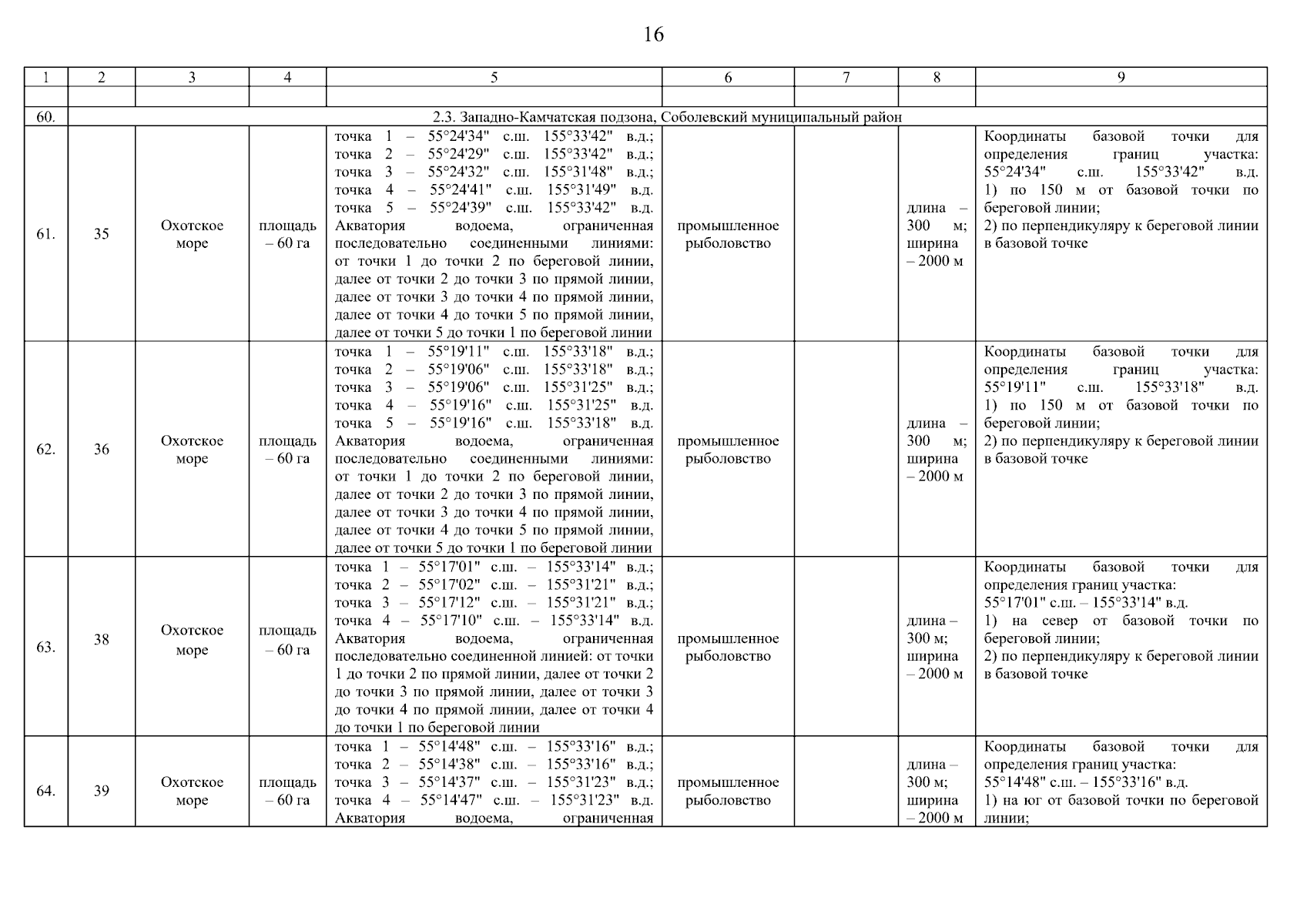 16

| 1 | 2 | 3 | 4 | 5 | 6 | 7 | 8 | 9 |
|---|---|---|---|---|---|---|---|---|
| | | | | | | | | |
| 60. | 2.3. Западно-Камчатская подзона, Соболевский муниципальный район | | | | | | | |
| 61. | 35 | Охотское море | площадь – 60 га | точка 1 – 55°24'34" с.ш. 155°33'42" в.д.; точка 2 – 55°24'29" с.ш. 155°33'42" в.д.; точка 3 – 55°24'32" с.ш. 155°31'48" в.д.; точка 4 – 55°24'41" с.ш. 155°31'49" в.д. точка 5 – 55°24'39" с.ш. 155°33'42" в.д. Акватория водоема, ограниченная последовательно соединенными линиями: от точки 1 до точки 2 по береговой линии, далее от точки 2 до точки 3 по прямой линии, далее от точки 3 до точки 4 по прямой линии, далее от точки 4 до точки 5 по прямой линии, далее от точки 5 до точки 1 по береговой линии | промышленное рыболовство | | длина – 300 м; ширина – 2000 м | Координаты базовой точки для определения границ участка: 55°24'34" с.ш. 155°33'42" в.д. 1) по 150 м от базовой точки по береговой линии; 2) по перпендикуляру к береговой линии в базовой точке |
| 62. | 36 | Охотское море | площадь – 60 га | точка 1 – 55°19'11" с.ш. 155°33'18" в.д.; точка 2 – 55°19'06" с.ш. 155°33'18" в.д.; точка 3 – 55°19'06" с.ш. 155°31'25" в.д.; точка 4 – 55°19'16" с.ш. 155°31'25" в.д. точка 5 – 55°19'16" с.ш. 155°33'18" в.д. Акватория водоема, ограниченная последовательно соединенными линиями: от точки 1 до точки 2 по береговой линии, далее от точки 2 до точки 3 по прямой линии, далее от точки 3 до точки 4 по прямой линии, далее от точки 4 до точки 5 по прямой линии, далее от точки 5 до точки 1 по береговой линии | промышленное рыболовство | | длина – 300 м; ширина – 2000 м | Координаты базовой точки для определения границ участка: 55°19'11" с.ш. 155°33'18" в.д. 1) по 150 м от базовой точки по береговой линии; 2) по перпендикуляру к береговой линии в базовой точке |
| 63. | 38 | Охотское море | площадь – 60 га | точка 1 – 55°17'01" с.ш. – 155°33'14" в.д.; точка 2 – 55°17'02" с.ш. – 155°31'21" в.д.; точка 3 – 55°17'12" с.ш. – 155°31'21" в.д.; точка 4 – 55°17'10" с.ш. – 155°33'14" в.д. Акватория водоема, ограниченная последовательно соединенной линией: от точки 1 до точки 2 по прямой линии, далее от точки 2 до точки 3 по прямой линии, далее от точки 3 до точки 4 по прямой линии, далее от точки 4 до точки 1 по береговой линии | промышленное рыболовство | | длина – 300 м; ширина – 2000 м | Координаты базовой точки для определения границ участка: 55°17'01" с.ш. – 155°33'14" в.д. 1) на север от базовой точки по береговой линии; 2) по перпендикуляру к береговой линии в базовой точке |
| 64. | 39 | Охотское море | площадь – 60 га | точка 1 – 55°14'48" с.ш. – 155°33'16" в.д.; точка 2 – 55°14'38" с.ш. – 155°33'16" в.д.; точка 3 – 55°14'37" с.ш. – 155°31'23" в.д.; точка 4 – 55°14'47" с.ш. – 155°31'23" в.д. Акватория водоема, ограниченная | промышленное рыболовство | | длина – 300 м; ширина – 2000 м | Координаты базовой точки для определения границ участка: 55°14'48" с.ш. – 155°33'16" в.д. 1) на юг от базовой точки по береговой линии; |